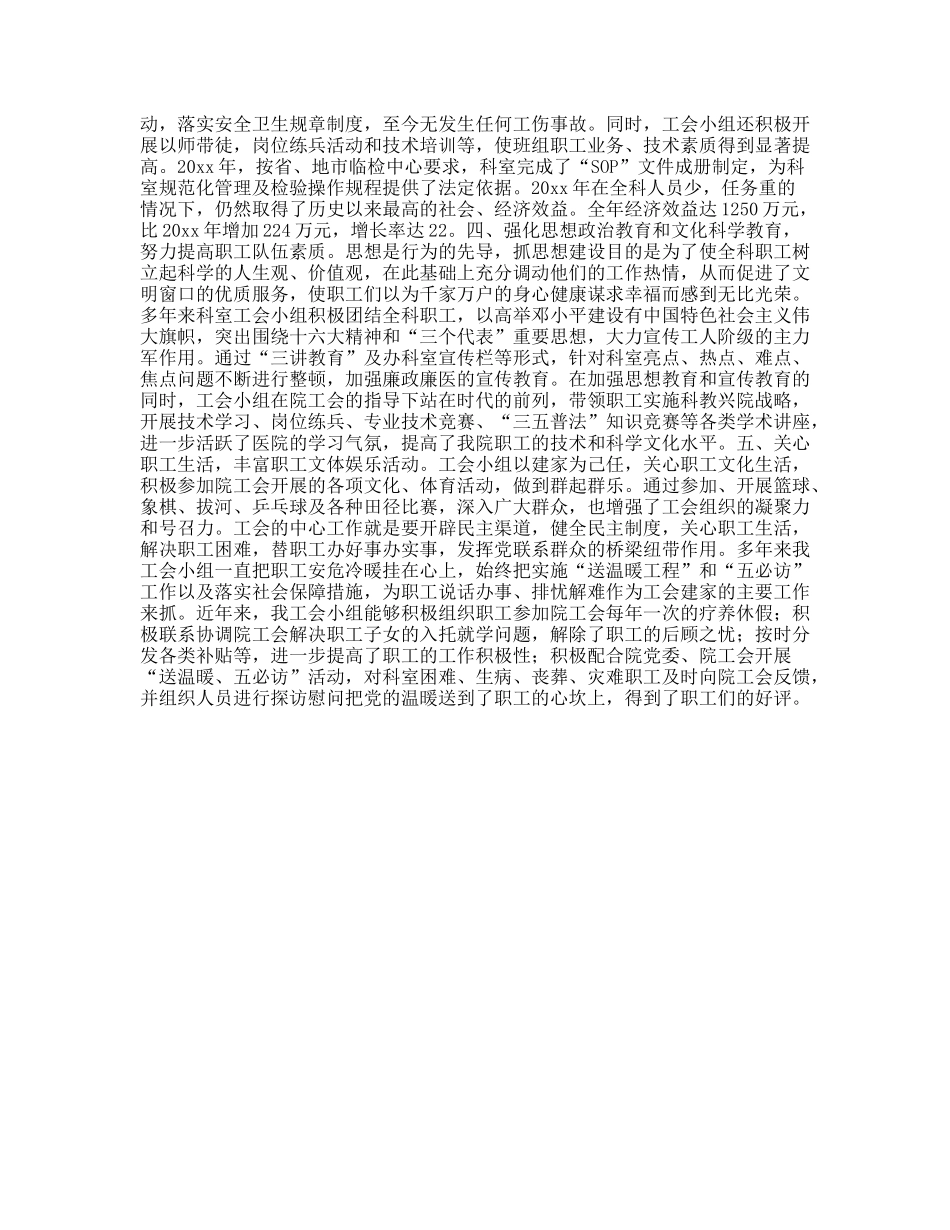 动，落实安全卫生规章制度，至今无发生任何工伤事故。同时，工会小组还积极开展以师带徒，岗位练兵活动和技术培训等，使班组职工业务、技术素质得到显著提高。20xx 年，按省、地市临检中心要求，科室完成了“SOP”文件成册制定，为科室规范化管理及检验操作规程提供了法定依据。20xx 年在全科人员少，任务重的情况下，仍然取得了历史以来最高的社会、经济效益。全年经济效益达 1250 万元，比 20xx 年增加 224 万元，增长率达 22。四、强化思想政治教育和文化科学教育，努力提高职工队伍素质。思想是行为的先导，抓思想建设目的是为了使全科职工树立起科学的人生观、价值观，在此基础上充分调动他们的工作热情，从而促进了文明窗口的优质服务，使职工们以为千家万户的身心健康谋求幸福而感到无比光荣。多年来科室工会小组积极团结全科职工，以高举邓小平建设有中国特色社会主义伟大旗帜，突出围绕十六大精神和“三个代表”重要思想，大力宣传工人阶级的主力军作用。通过“三讲教育”及办科室宣传栏等形式，针对科室亮点、热点、难点、焦点问题不断进行整顿，加强廉政廉医的宣传教育。在加强思想教育和宣传教育的同时，工会小组在院工会的指导下站在时代的前列，带领职工实施科教兴院战略，开展技术学习、岗位练兵、专业技术竞赛、“三五普法”知识竞赛等各类学术讲座，进一步活跃了医院的学习气氛，提高了我院职工的技术和科学文化水平。五、关心职工生活，丰富职工文体娱乐活动。工会小组以建家为己任，关心职工文化生活，积极参加院工会开展的各项文化、体育活动，做到群起群乐。通过参加、开展篮球、象棋、拔河、乒乓球及各种田径比赛，深入广大群众，也增强了工会组织的凝聚力和号召力。工会的中心工作就是要开辟民主渠道，健全民主制度，关心职工生活，解决职工困难，替职工办好事办实事，发挥党联系群众的桥梁纽带作用。多年来我工会小组一直把职工安危冷暖挂在心上，始终把实施“送温暖工程”和“五必访”工作以及落实社会保障措施，为职工说话办事、排忧解难作为工会建家的主要工作来抓。近年来，我工会小组能够积极组织职工参加院工会每年一次的疗养休假；积极联系协调院工会解决职工子女的入托就学问题，解除了职工的后顾之忧；按时分发各类补贴等，进一步提高了职工的工作积极性；积极配合院党委、院工会开展“送温暖、五必访”活动，对科室困难、生病、丧葬、灾难职工及时向院工会反馈，并组织人员进行探访慰问把党的温暖送到了职工的心坎上，得到了职工们的好评。